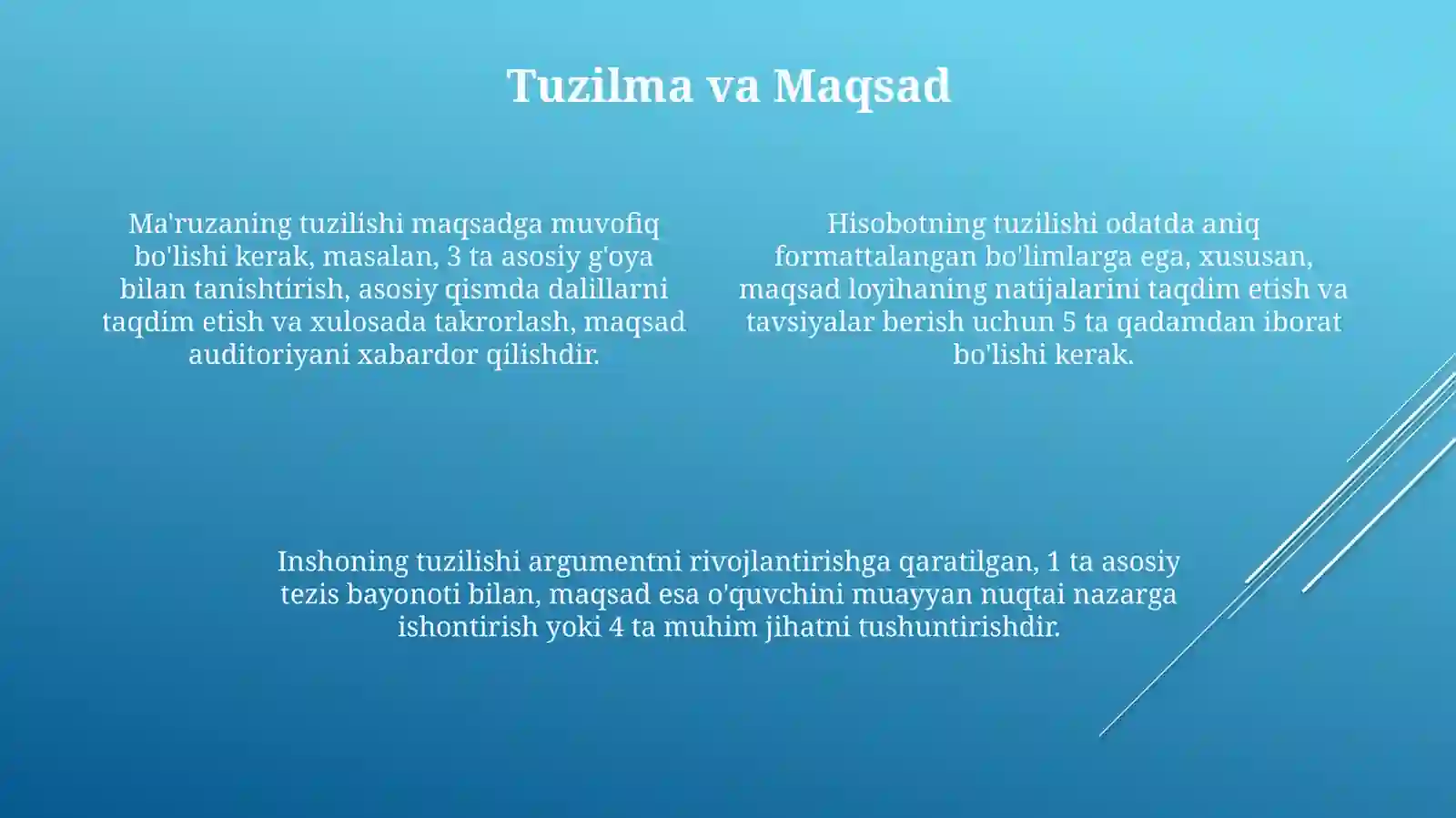 Tuzilma va Maqsad

Ma'ruzaning tuzilishi maqsadga muvofiq bo'lishi kerak, masalan, 3 ta asosiy g'oya bilan tanishtirish, asosiy qismda dalillarni taqdim etish va xulosada takrorlash, maqsad auditoriyani xabardor qilishdir.

Hisobotning tuzilishi odatda aniq formattalangan bo'limlarga ega, xususan, maqsad loyihaning natijalarini taqdim etish va tavsiyalar berish uchun 5 ta qadamdan iborat bo'lishi kerak.

Inshoning tuzilishi argumentni rivojlantirishga qaratilgan, 1 ta asosiy tezis bayonoti bilan, maqsad esa o'quvchini muayyan nuqtai nazarga ishontirish yoki 4 ta muhim jihatni tushuntirishdir.